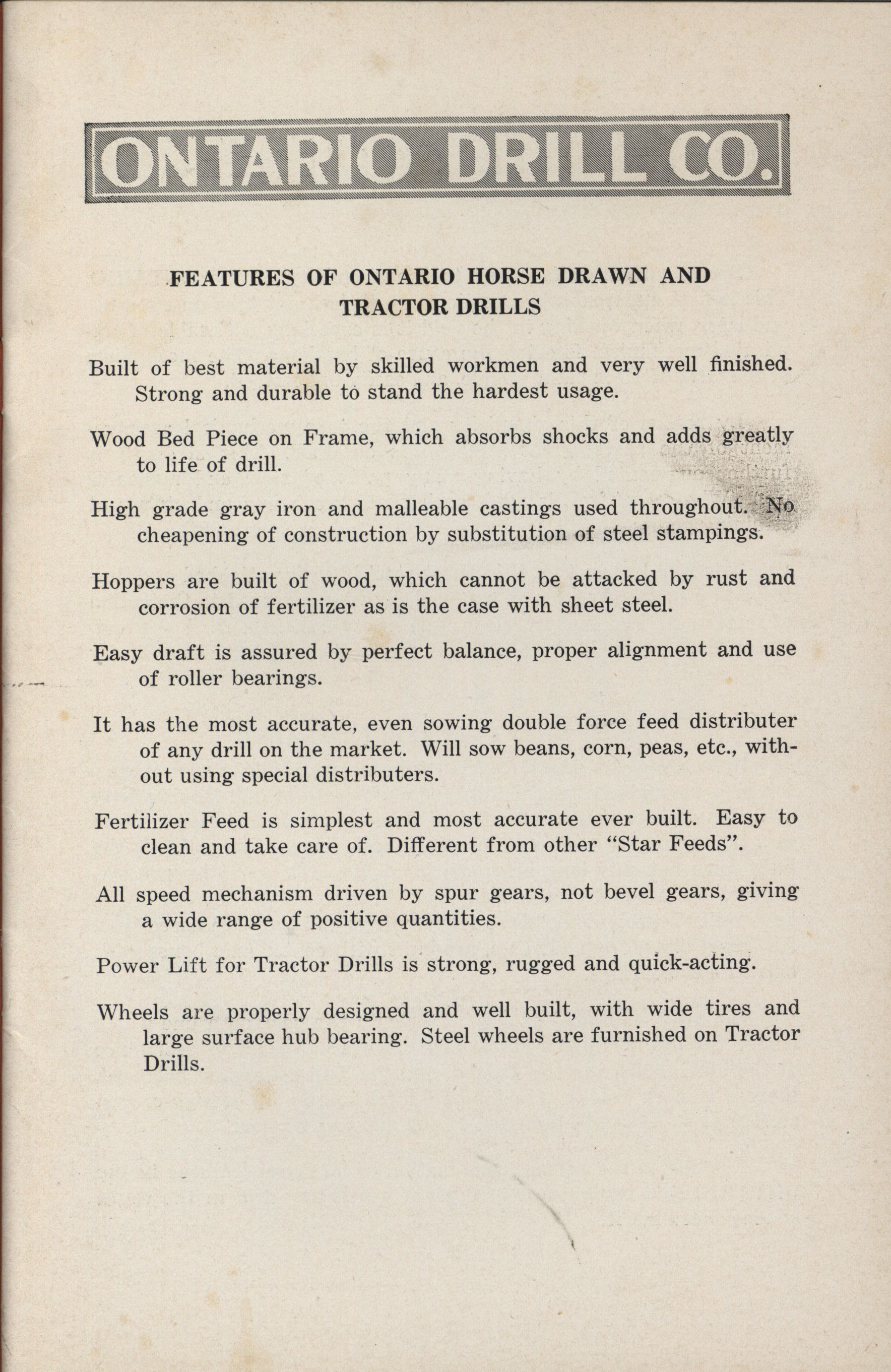 ONTARIO DRILL CO.

FEATURES OF ONTARIO HORSE DRAWN AND TRACTOR DRILLS

Built of best material by skilled workmen and very well finished. Strong and durable to stand the hardest usage.

Wood Bed Piece on Frame, which absorbs shocks and adds greatly to life of drill.

High grade gray iron and malleable castings used throughout. No cheapening of construction by substitution of steel stampings.

Hoppers are built of wood, which cannot be attacked by rust and corrosion of fertilizer as is the case with sheet steel.

Easy draft is assured by perfect balance, proper alignment and use of roller bearings.

It has the most accurate, even sowing double force feed distributer of any drill on the market. Will sow beans, corn, peas, etc., without using special distributers.

Fertilizer Feed is simplest and most accurate ever built. Easy to clean and take care of. Different from other "Star Feeds".

All speed mechanism driven by spur gears, not bevel gears, giving a wide range of positive quantities.

Power Lift for Tractor Drills is strong, rugged and quick-acting.

Wheels are properly designed and well built, with wide tires and large surface hub bearing. Steel wheels are furnished on Tractor Drills.